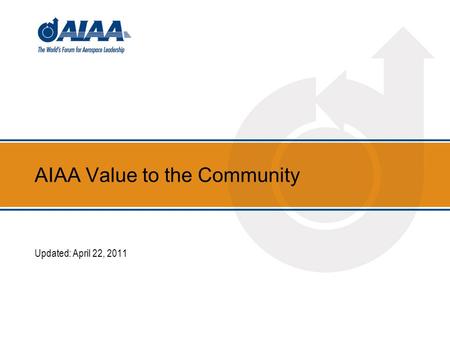 AIAA
The World's Forum for Aerospace Leadership

AIAA Value to the Community

Updated: April 22, 2011